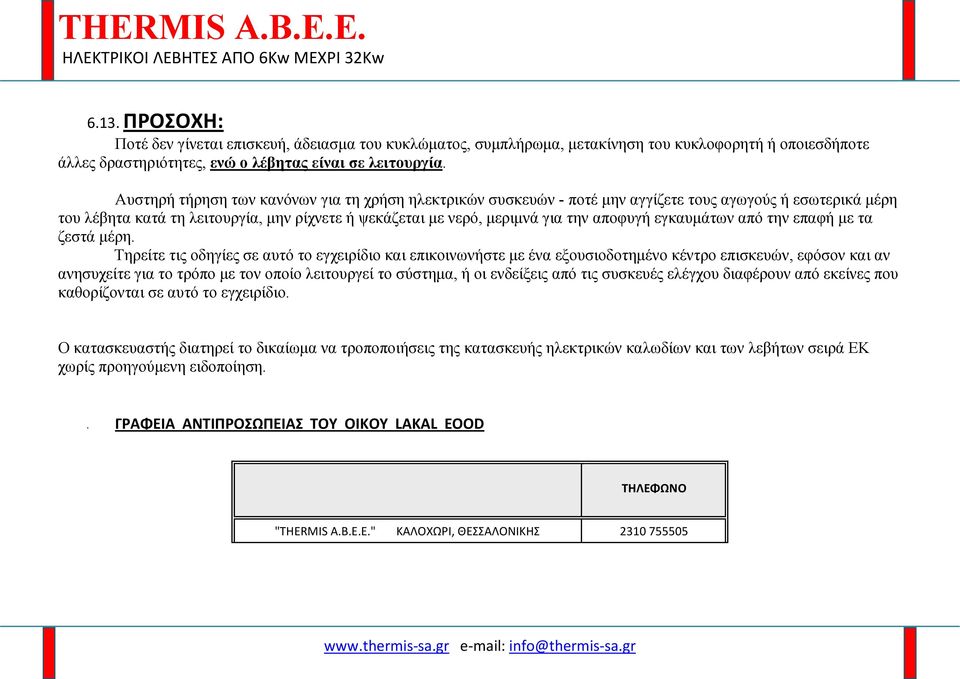 THERMIS A.B.E.E.
ΗΛΕΚΤΡΙΚΟΙ ΛΕΒΗΤΕΣ ΑΠΟ 6Kw ΜΕΧΡΙ 32Kw

6.13. ΠΡΟΣΟΧΗ:
Ποτέ δεν γίνεται επισκευή, άδειασμα του κυκλώματος, συμπλήρωμα, μετακίνηση του κυκλοφορητή ή οποιεσδήποτε άλλες δραστηριότητες, ενώ ο λέβητας είναι σε λειτουργία.

Αυστηρή τήρηση των κανόνων για τη χρήση ηλεκτρικών συσκευών - ποτέ μην αγγίζετε τους αγωγούς ή εσωτερικά μέρη του λέβητα κατά τη λειτουργία, μην ρίχνετε ή ψεκάζεται με νερό, μεριμνά για την αποφυγή εγκαυμάτων από την επαφή με τα ζεστά μέρη.
Τηρείτε τις οδηγίες σε αυτό το εγχειρίδιο και επικοινωνήστε με ένα εξουσιοδοτημένο κέντρο επισκευών, εφόσον και αν ανησυχείτε για το τρόπο με τον οποίο λειτουργεί το σύστημα, ή οι ενδείξεις από τις συσκευές ελέγχου διαφέρουν από εκείνες που καθορίζονται σε αυτό το εγχειρίδιο.

Ο κατασκευαστής διατηρεί το δικαίωμα να τροποποιήσεις της κατασκευής ηλεκτρικών καλωδίων και των λεβήτων σειρά ΕΚ χωρίς προηγούμενη ειδοποίηση.

. ΓΡΑΦΕΙΑ ΑΝΤΙΠΡΟΣΩΠΕΙΑΣ ΤΟΥ ΟΙΚΟΥ LAKAL EOOD

| | ΤΗΛΕΦΩΝΟ |
|---|---|
| "THERMIS A.B.E.E." ΚΑΛΟΧΩΡΙ, ΘΕΣΣΑΛΟΝΙΚΗΣ | 2310 755505 |

www.thermis-sa.gr e-mail: info@thermis-sa.gr